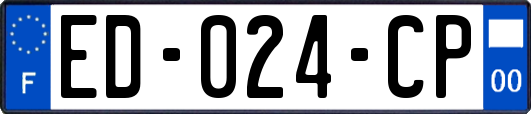 F
ED-024-CP
00